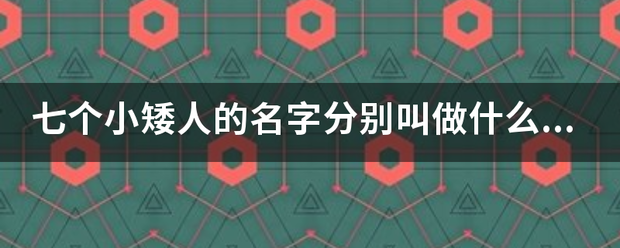 七个小矮人的名字分别叫做什么...